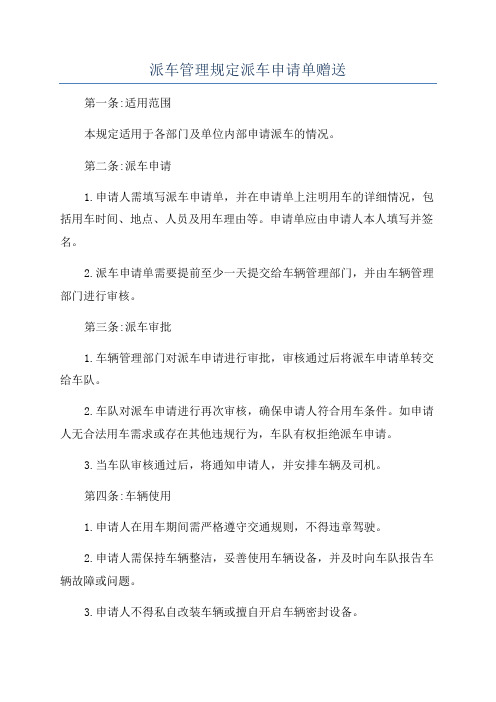 派车管理规定派车申请单赠送

第一条:适用范围

本规定适用于各部门及单位内部申请派车的情况。

第二条:派车申请

1.申请人需填写派车申请单，并在申请单上注明用车的详细情况，包括用车时间、地点、人员及用车理由等。申请单应由申请人本人填写并签名。

2.派车申请单需要提前至少一天提交给车辆管理部门，并由车辆管理部门进行审核。

第三条:派车审批

1.车辆管理部门对派车申请进行审批，审核通过后将派车申请单转交给车队。

2.车队对派车申请进行再次审核，确保申请人符合用车条件。如申请人无合法用车需求或存在其他违规行为，车队有权拒绝派车申请。

3.当车队审核通过后，将通知申请人，并安排车辆及司机。

第四条:车辆使用

1.申请人在用车期间需严格遵守交通规则，不得违章驾驶。

2.申请人需保持车辆整洁，妥善使用车辆设备，并及时向车队报告车辆故障或问题。

3.申请人不得私自改装车辆或擅自开启车辆密封设备。